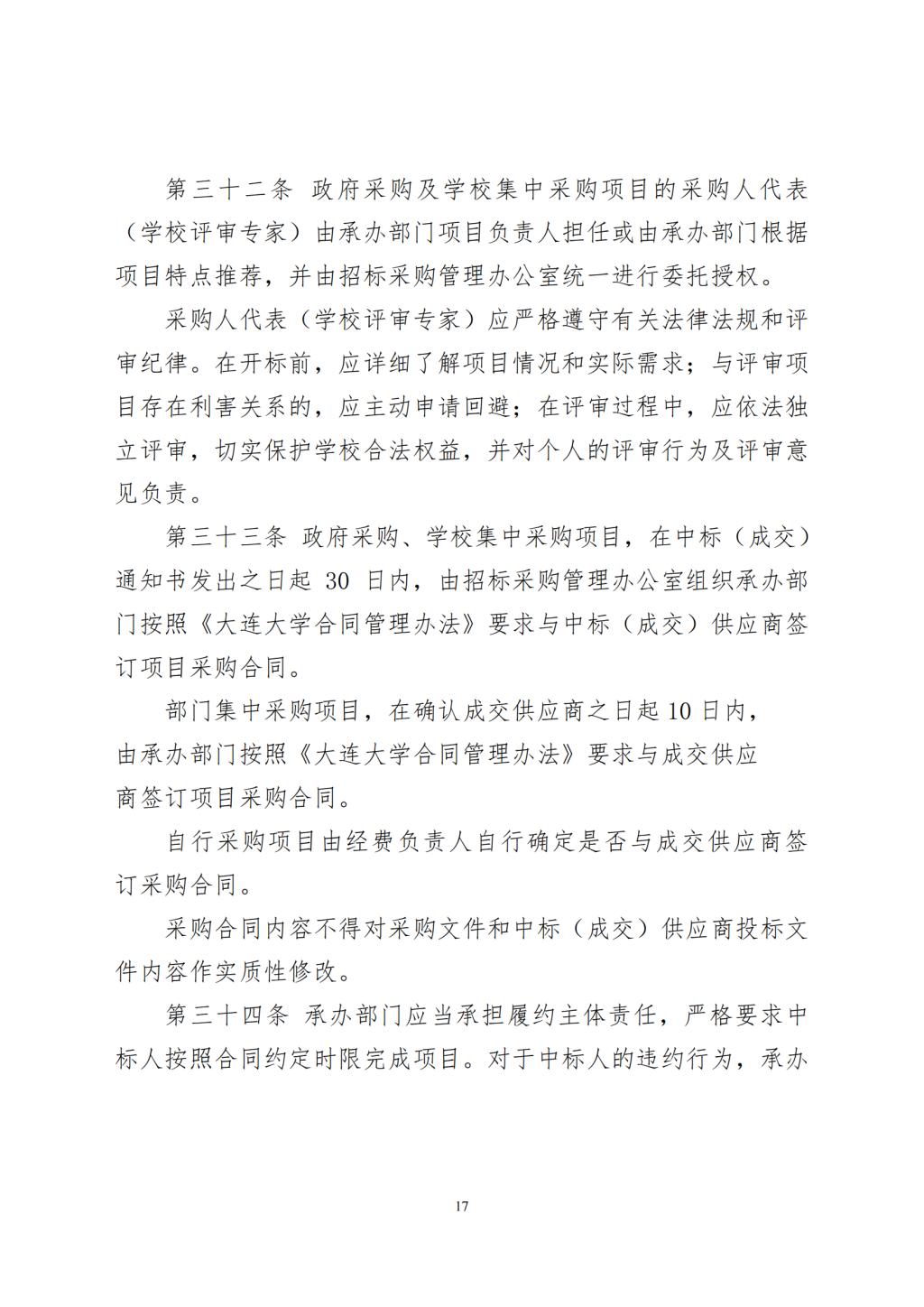 第三十二条 政府采购及学校集中采购项目的采购人代表（学校评审专家）由承办部门项目负责人担任或由承办部门根据项目特点推荐，并由招标采购管理办公室统一进行委托授权。

采购人代表（学校评审专家）应严格遵守有关法律法规和评审纪律。在开标前，应详细了解项目情况和实际需求；与评审项目存在利害关系的，应主动申请回避；在评审过程中，应依法独立评审，切实保护学校合法权益，并对个人的评审行为及评审意见负责。

第三十三条 政府采购、学校集中采购项目，在中标（成交）通知书发出之日起 30 日内，由招标采购管理办公室组织承办部门按照《大连大学合同管理办法》要求与中标（成交）供应商签订项目采购合同。

部门集中采购项目，在确认成交供应商之日起10日内，由承办部门按照《大连大学合同管理办法》要求与成交供应商签订项目采购合同。

自行采购项目由经费负责人自行确定是否与成交供应商签订采购合同。

采购合同内容不得对采购文件和中标（成交）供应商投标文件内容作实质性修改。

第三十四条 承办部门应当承担履约主体责任，严格要求中标人按照合同约定时限完成项目。对于中标人的违约行为，承办

17